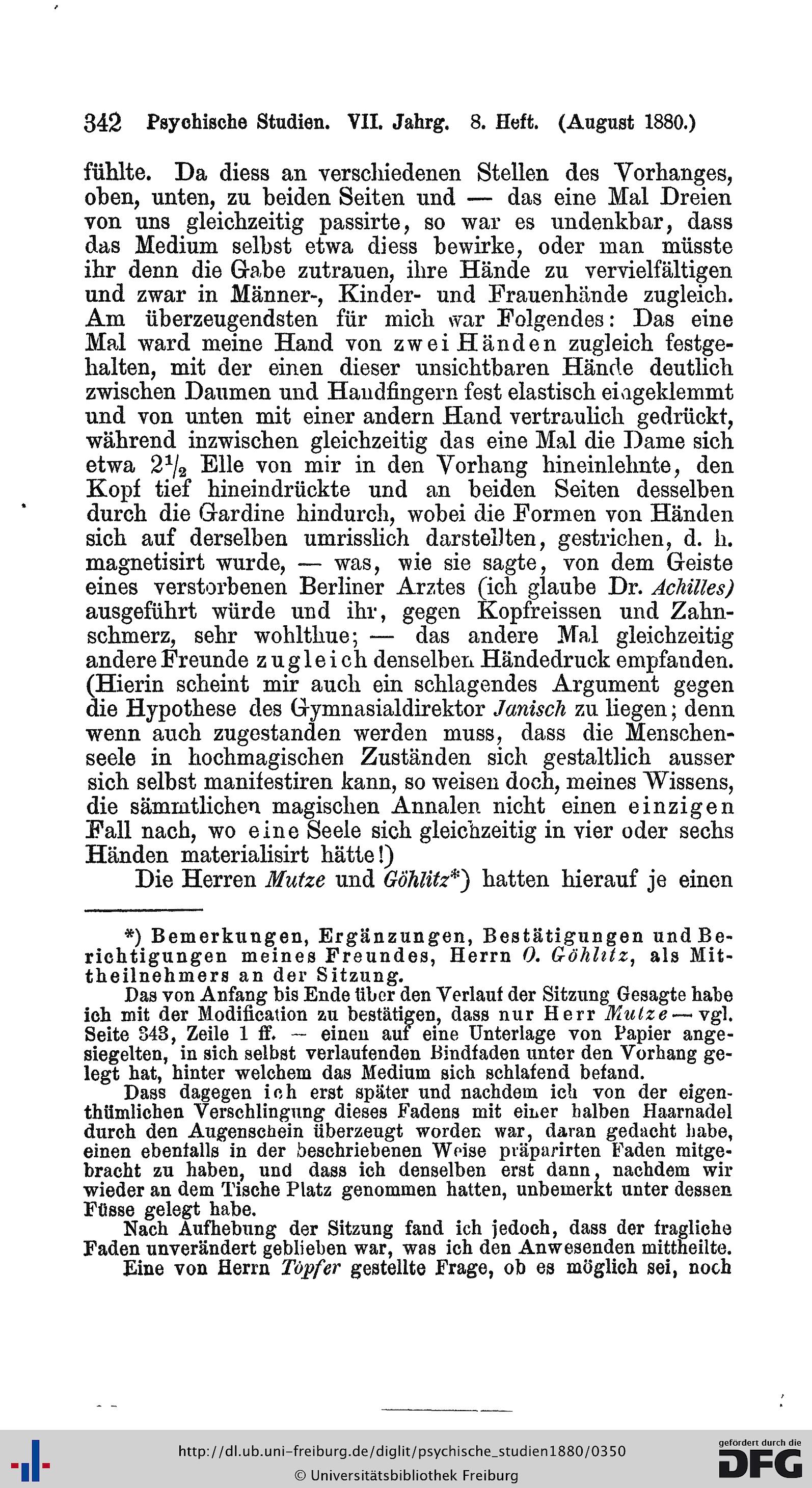 342 Psychische Studien. VII. Jahrg. 8. Heft. (August 1880.)

fühlte. Da diess an verschiedenen Stellen des Vorhanges, oben, unten, zu beiden Seiten und — das eine Mal Dreien von uns gleichzeitig passirte, so war es undenkbar, dass das Medium selbst etwa diess bewirke, oder man müsste ihr denn die Gabe zutrauen, ihre Hände zu vervielfältigen und zwar in Männer-, Kinder- und Frauenhände zugleich. Am überzeugendsten für mich war Folgendes: Das eine Mal ward meine Hand von zwei Händen zugleich festgehalten, mit der einen dieser unsichtbaren Hände deutlich zwischen Daumen und Handfingern fest elastisch eingeklemmt und von unten mit einer andern Hand vertraulich gedrückt, während inzwischen gleichzeitig das eine Mal die Dame sich etwa $2\frac{1}{2}$ Elle von mir in den Vorhang hineinlehnte, den Kopf tief hineindrückte und an beiden Seiten desselben durch die Gardine hindurch, wobei die Formen von Händen sich auf derselben umrisslich darstellten, gestrichen, d. h. magnetisirt wurde, — was, wie sie sagte, von dem Geiste eines verstorbenen Berliner Arztes (ich glaube Dr. Achilles) ausgeführt würde und ihr, gegen Kopfreissen und Zahnschmerz, sehr wohlthue; — das andere Mal gleichzeitig andere Freunde zugleich denselben Händedruck empfanden. (Hierin scheint mir auch ein schlagendes Argument gegen die Hypothese des Gymnasialdirektor Janisch zu liegen; denn wenn auch zugestanden werden muss, dass die Menschenseele in hochmagischen Zuständen sich gestaltlich ausser sich selbst manifestiren kann, so weisen doch, meines Wissens, die sämmtlichen magischen Annalen nicht einen einzigen Fall nach, wo eine Seele sich gleichzeitig in vier oder sechs Händen materialisirt hätte!)

Die Herren Mutze und Göhlitz*) hatten hierauf je einen

*) Bemerkungen, Ergänzungen, Bestätigungen und Berichtigungen meines Freundes, Herrn O. Göhlitz, als Mittheilnehmers an der Sitzung.

Das von Anfang bis Ende über den Verlauf der Sitzung Gesagte habe ich mit der Modification zu bestätigen, dass nur Herr Mutze — vgl. Seite 343, Zeile 1 ff. — einen auf eine Unterlage von Papier angesiegelten, in sich selbst verlaufenden Bindfaden unter den Vorhang gelegt hat, hinter welchem das Medium sich schlafend befand.

Dass dagegen ich erst später und nachdem ich von der eigenthümlichen Verschlingung dieses Fadens mit einer halben Haarnadel durch den Augenschein überzeugt worden war, daran gedacht habe, einen ebenfalls in der beschriebenen Weise präparirten Faden mitgebracht zu haben, und dass ich denselben erst dann, nachdem wir wieder an dem Tische Platz genommen hatten, unbemerkt unter dessen Füsse gelegt habe.

Nach Aufhebung der Sitzung fand ich jedoch, dass der fragliche Faden unverändert geblieben war, was ich den Anwesenden mittheilte.

Eine von Herrn Töpfer gestellte Frage, ob es möglich sei, noch

http://dl.ub.uni-freiburg.de/diglit/psychische_studien1880/0350
© Universitätsbibliothek Freiburg
gefördert durch die DFG